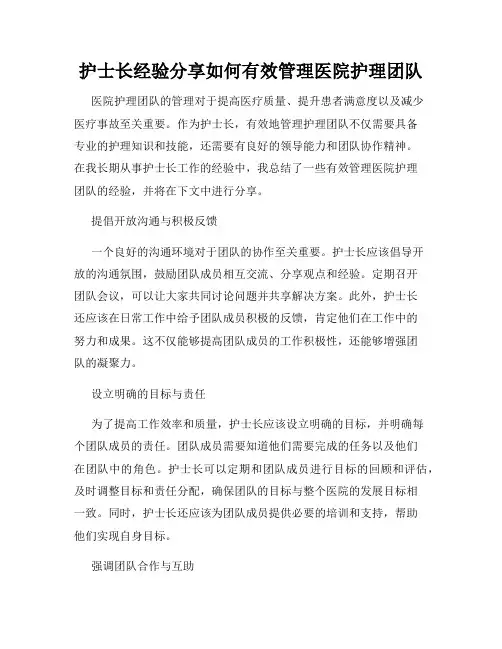 护士长经验分享如何有效管理医院护理团队

医院护理团队的管理对于提高医疗质量、提升患者满意度以及减少医疗事故至关重要。作为护士长，有效地管理护理团队不仅需要具备专业的护理知识和技能，还需要有良好的领导能力和团队协作精神。在我长期从事护士长工作的经验中，我总结了一些有效管理医院护理团队的经验，并将在下文中进行分享。

提倡开放沟通与积极反馈

一个良好的沟通环境对于团队的协作至关重要。护士长应该倡导开放的沟通氛围，鼓励团队成员相互交流、分享观点和经验。定期召开团队会议，可以让大家共同讨论问题并共享解决方案。此外，护士长还应该在日常工作中给予团队成员积极的反馈，肯定他们在工作中的努力和成果。这不仅能够提高团队成员的工作积极性，还能够增强团队的凝聚力。

设立明确的目标与责任

为了提高工作效率和质量，护士长应该设立明确的目标，并明确每个团队成员的责任。团队成员需要知道他们需要完成的任务以及他们在团队中的角色。护士长可以定期和团队成员进行目标的回顾和评估，及时调整目标和责任分配，确保团队的目标与整个医院的发展目标相一致。同时，护士长还应该为团队成员提供必要的培训和支持，帮助他们实现自身目标。

强调团队合作与互助